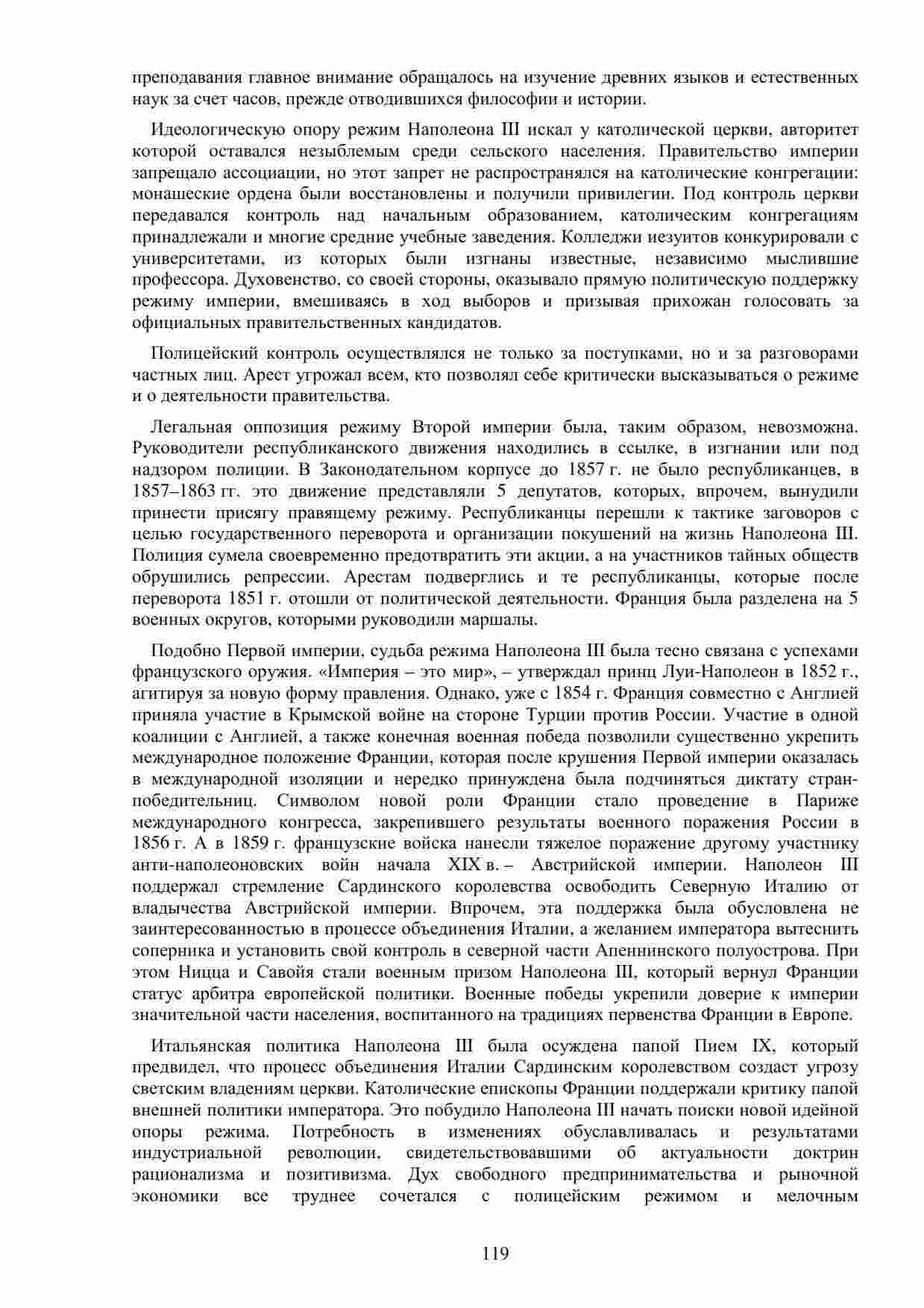 преподавания главное внимание обращалось на изучение древних языков и естественных наук за счет часов, прежде отводившихся философии и истории.

Идеологическую опору режим Наполеона III искал у католической церкви, авторитет которой оставался незыблемым среди сельского населения. Правительство империи запрещало ассоциации, но этот запрет не распространялся на католические конгрегации: монашеские ордена были восстановлены и получили привилегии. Под контроль церкви передавался контроль над начальным образованием, католическим конгрегациям принадлежали и многие средние учебные заведения. Колледжи иезуитов конкурировали с университетами, из которых были изгнаны известные, независимо мыслившие профессора. Духовенство, со своей стороны, оказывало прямую политическую поддержку режиму империи, вмешиваясь в ход выборов и призывая прихожан голосовать за официальных правительственных кандидатов.

Полицейский контроль осуществлялся не только за поступками, но и за разговорами частных лиц. Арест угрожал всем, кто позволял себе критически высказываться о режиме и о деятельности правительства.

Легальная оппозиция режиму Второй империи была, таким образом, невозможна. Руководители республиканского движения находились в ссылке, в изгнании или под надзором полиции. В Законодательном корпусе до 1857 г. не было республиканцев, в 1857–1863 гг. это движение представляли 5 депутатов, которых, впрочем, вынудили принести присягу правящему режиму. Республиканцы перешли к тактике заговоров с целью государственного переворота и организации покушений на жизнь Наполеона III. Полиция сумела своевременно предотвратить эти акции, а на участников тайных обществ обрушились репрессии. Арестам подверглись и те республиканцы, которые после переворота 1851 г. отошли от политической деятельности. Франция была разделена на 5 военных округов, которыми руководили маршалы.

Подобно Первой империи, судьба режима Наполеона III была тесно связана с успехами французского оружия. «Империя – это мир», – утверждал принц Луи-Наполеон в 1852 г., агитируя за новую форму правления. Однако, уже с 1854 г. Франция совместно с Англией приняла участие в Крымской войне на стороне Турции против России. Участие в одной коалиции с Англией, а также конечная военная победа позволили существенно укрепить международное положение Франции, которая после крушения Первой империи оказалась в международной изоляции и нередко принуждена была подчиняться диктату стран-победительниц. Символом новой роли Франции стало проведение в Париже международного конгресса, закрепившего результаты военного поражения России в 1856 г. А в 1859 г. французские войска нанесли тяжелое поражение другому участнику анти-наполеоновских войн начала XIX в. – Австрийской империи. Наполеон III поддержал стремление Сардинского королевства освободить Северную Италию от владычества Австрийской империи. Впрочем, эта поддержка была обусловлена не заинтересованностью в процессе объединения Италии, а желанием императора вытеснить соперника и установить свой контроль в северной части Апеннинского полуострова. При этом Ницца и Савойя стали военным призом Наполеона III, который вернул Франции статус арбитра европейской политики. Военные победы укрепили доверие к империи значительной части населения, воспитанного на традициях первенства Франции в Европе.

Итальянская политика Наполеона III была осуждена папой Пием IX, который предвидел, что процесс объединения Италии Сардинским королевством создаст угрозу светским владениям церкви. Католические епископы Франции поддержали критику папой внешней политики императора. Это побудило Наполеона III начать поиски новой идейной опоры режима. Потребность в изменениях обуславливалась и результатами индустриальной революции, свидетельствовавшими об актуальности доктрин рационализма и позитивизма. Дух свободного предпринимательства и рыночной экономики все труднее сочетался с полицейским режимом и мелочным

119